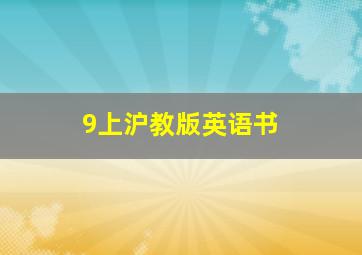 9上沪教版英语书